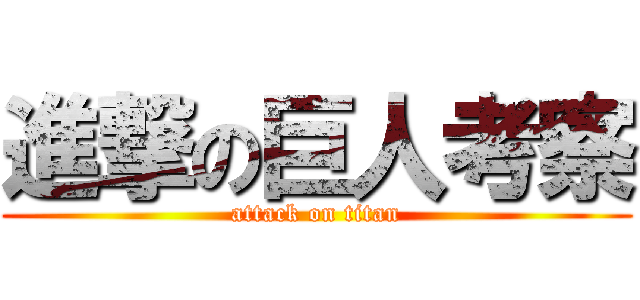 進撃の巨人考察
attack on titan